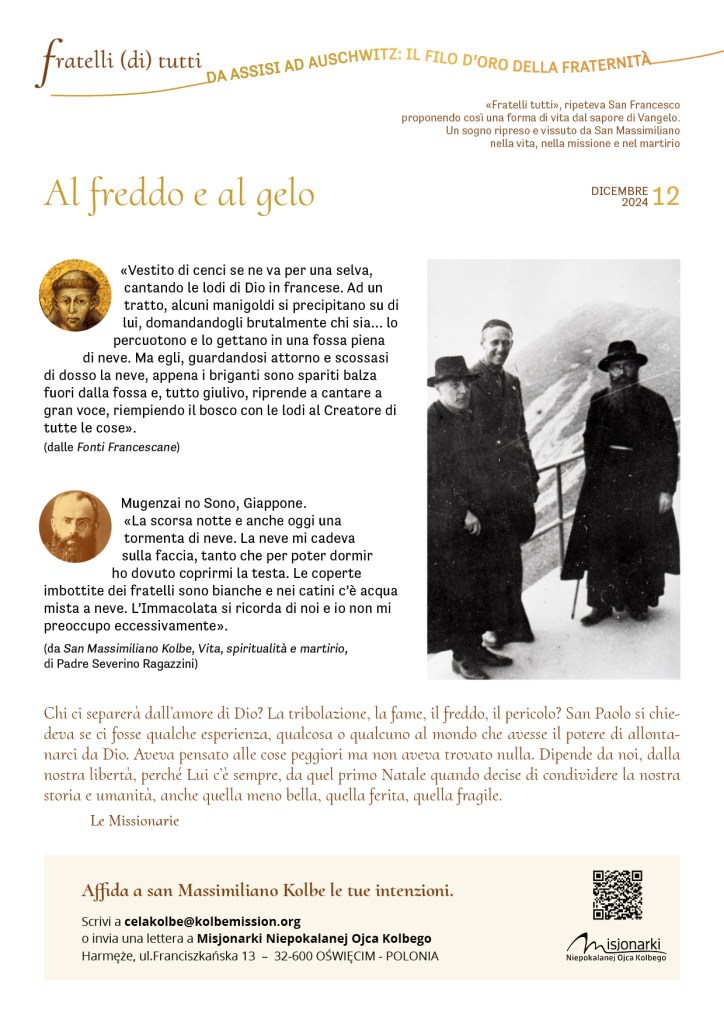 fratelli (di) tutti
DA ASSISI AD AUSCHWITZ: IL FILO D'ORO DELLA FRATERNITÀ

«Fratelli tutti», ripeteva San Francesco proponendo così una forma di vita dal sapore di Vangelo. Un sogno ripreso e vissuto da San Massimiliano nella vita, nella missione e nel martirio

Al freddo e al gelo

DICEMBRE 2024 12

«Vestito di cenci se ne va per una selva, cantando le lodi di Dio in francese. Ad un tratto, alcuni manigoldi si precipitano su di lui, domandandogli brutalmente chi sia... lo percuotono e lo gettano in una fossa piena di neve. Ma egli, guardandosi attorno e scossasi di dosso la neve, appena i briganti sono spariti balza fuori dalla fossa e, tutto giulivo, riprende a cantare a gran voce, riempiendo il bosco con le lodi al Creatore di tutte le cose».
(dalle Fonti Francescane)

Mugenzai no Sono, Giappone.
«La scorsa notte e anche oggi una tormenta di neve. La neve mi cadeva sulla faccia, tanto che per poter dormir ho dovuto coprirmi la testa. Le coperte imbottite dei fratelli sono bianche e nei catini c'è acqua mista a neve. L'Immacolata si ricorda di noi e io non mi preoccupo eccessivamente».
(da San Massimiliano Kolbe, Vita, spiritualità e martirio, di Padre Severino Ragazzini)

Chi ci separerà dall'amore di Dio? La tribolazione, la fame, il freddo, il pericolo? San Paolo si chiedeva se ci fosse qualche esperienza, qualcosa o qualcuno al mondo che avesse il potere di allontanarci da Dio. Aveva pensato alle cose peggiori ma non aveva trovato nulla. Dipende da noi, dalla nostra libertà, perché Lui c'è sempre, da quel primo Natale quando decise di condividere la nostra storia e umanità, anche quella meno bella, quella ferita, quella fragile.
Le Missionarie

Affida a san Massimiliano Kolbe le tue intenzioni.
Scrivi a celakolbe@kolbemission.org
o invia una lettera a Misjonarki Niepokalanej Ojca Kolbego
Harmęże, ul.Franciszkańska 13 – 32-600 OŚWIĘCIM - POLONIA

Misjonarki
Niepokalanej Ojca Kolbego